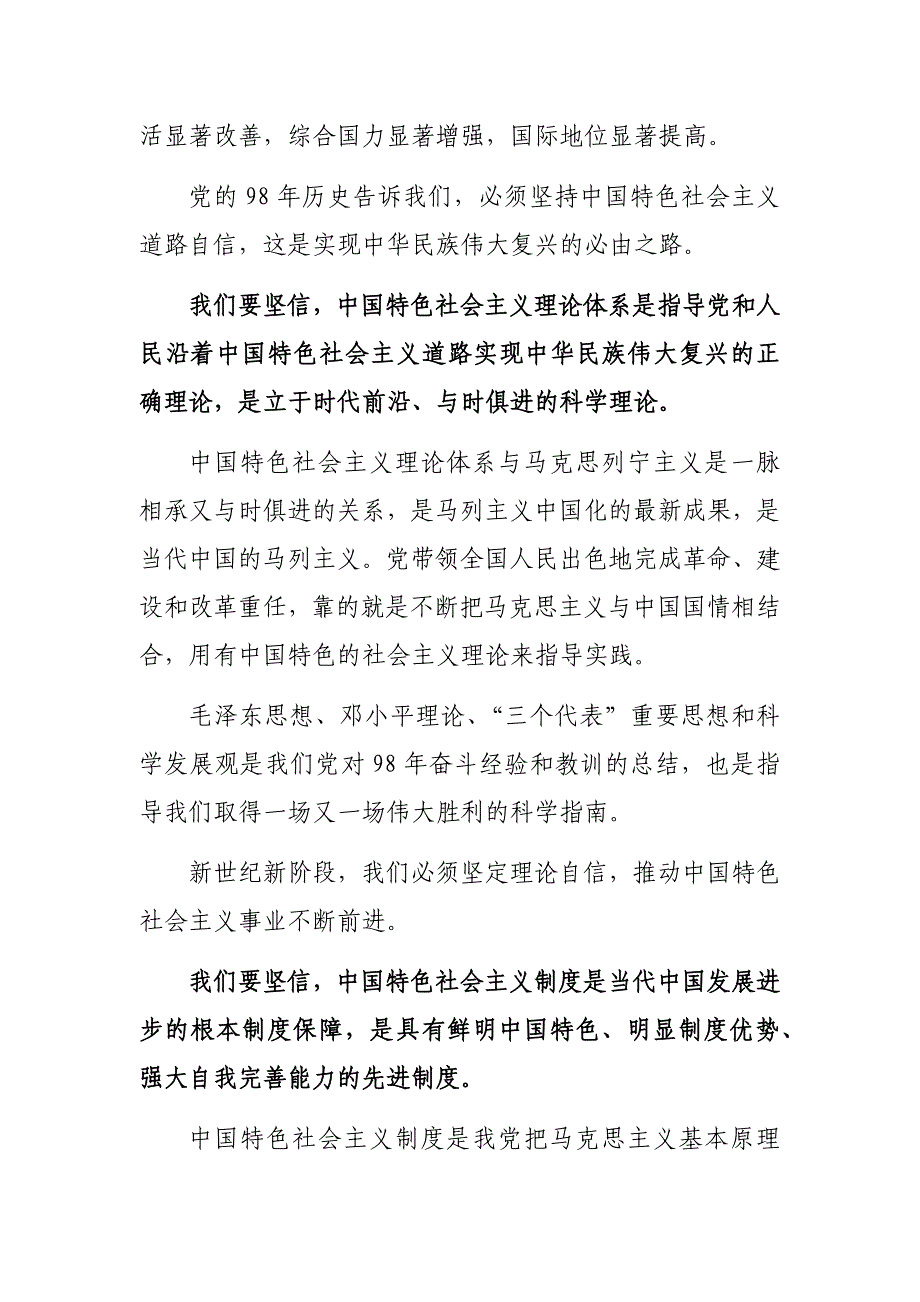 活显著改善，综合国力显著增强，国际地位显著提高。

党的 98 年历史告诉我们，必须坚持中国特色社会主义道路自信，这是实现中华民族伟大复兴的必由之路。

我们要坚信，中国特色社会主义理论体系是指导党和人民沿着中国特色社会主义道路实现中华民族伟大复兴的正确理论，是立于时代前沿、与时俱进的科学理论。

中国特色社会主义理论体系与马克思列宁主义是一脉相承又与时俱进的关系，是马列主义中国化的最新成果，是当代中国的马列主义。党带领全国人民出色地完成革命、建设和改革重任，靠的就是不断把马克思主义与中国国情相结合，用有中国特色的社会主义理论来指导实践。

毛泽东思想、邓小平理论、“三个代表”重要思想和科学发展观是我们党对 98 年奋斗经验和教训的总结，也是指导我们取得一场又一场伟大胜利的科学指南。

新世纪新阶段，我们必须坚定理论自信，推动中国特色社会主义事业不断前进。

我们要坚信，中国特色社会主义制度是当代中国发展进步的根本制度保障，是具有鲜明中国特色、明显制度优势、强大自我完善能力的先进制度。

中国特色社会主义制度是我党把马克思主义基本原理